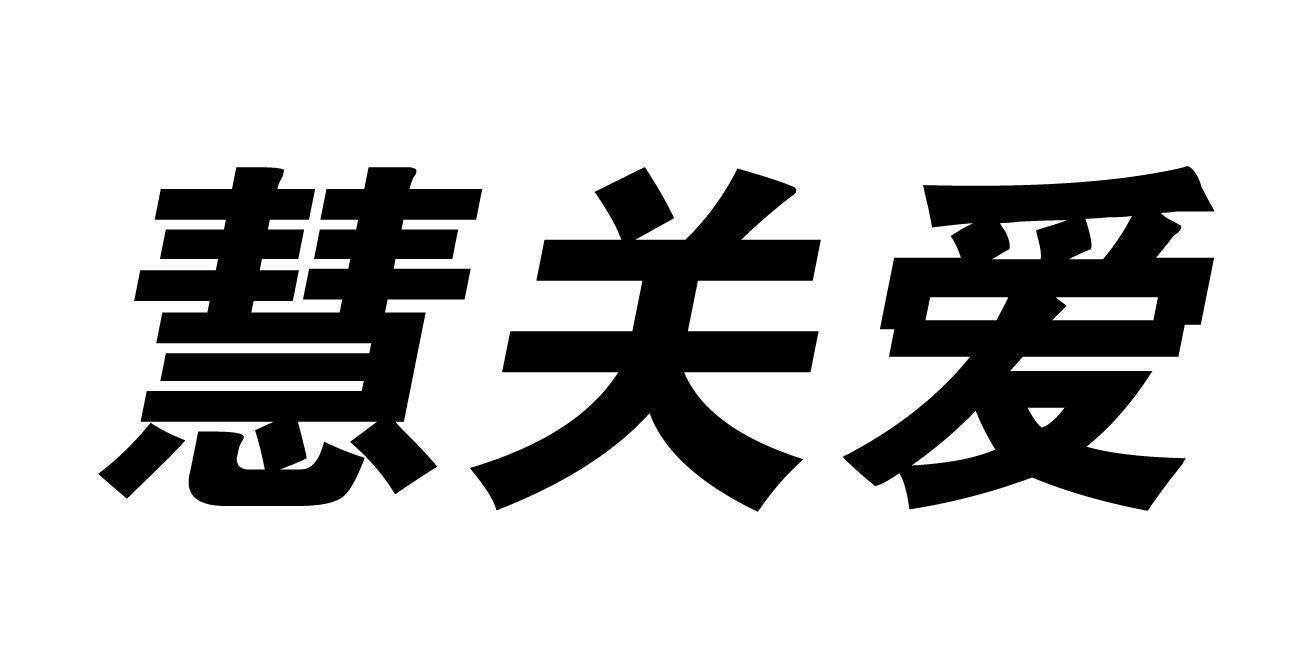 慧关爱